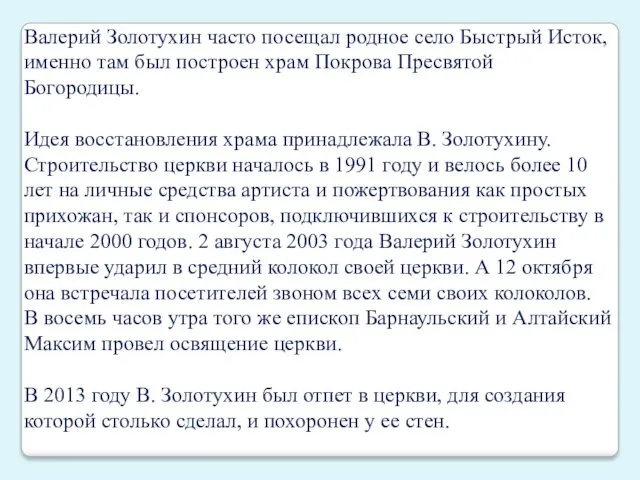 Валерий Золотухин часто посещал родное село Быстрый Исток, именно там был построен храм Покрова Пресвятой Богородицы.

Идея восстановления храма принадлежала В. Золотухину. Строительство церкви началось в 1991 году и велось более 10 лет на личные средства артиста и пожертвования как простых прихожан, так и спонсоров, подключившихся к строительству в начале 2000 годов. 2 августа 2003 года Валерий Золотухин впервые ударил в средний колокол своей церкви. А 12 октября она встречала посетителей звоном всех семи своих колоколов. В восемь часов утра того же епископ Барнаульский и Алтайский Максим провел освящение церкви.

В 2013 году В. Золотухин был отпет в церкви, для создания которой столько сделал, и похоронен у ее стен.